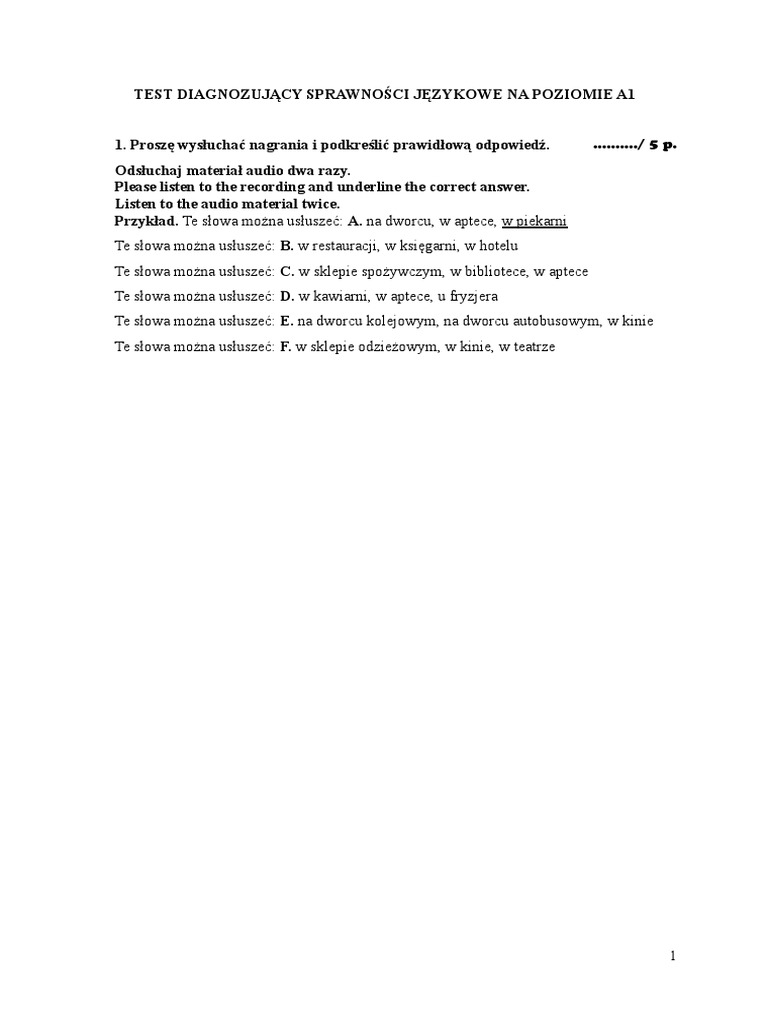 TEST DIAGNOZUJĄCY SPRAWNOŚCI JĘZYKOWE NA POZIOMIE A1

1. Proszę wysłuchać nagrania i podkreślić prawidłową odpowiedź. ........../ 5 p.

Odsłuchaj materiał audio dwa razy.
Please listen to the recording and underline the correct answer.
Listen to the audio material twice.
Przykład. Te słowa można usłuszeć: A. na dworcu, w aptece, w piekarni

Te słowa można usłuszeć: B. w restauracji, w księgarni, w hotelu

Te słowa można usłuszeć: C. w sklepie spożywczym, w bibliotece, w aptece

Te słowa można usłuszeć: D. w kawiarni, w aptece, u fryzjera

Te słowa można usłuszeć: E. na dworcu kolejowym, na dworcu autobusowym, w kinie

Te słowa można usłuszeć: F. w sklepie odzieżowym, w kinie, w teatrze

1